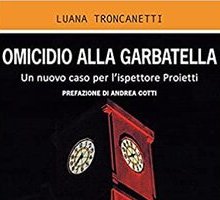 LUANA TRONCANETTI

OMICIDIO ALLA GARBATELLA

Un nuovo caso per l'ispettore Proietti

PREFAZIONE DI ANDREA COTTI